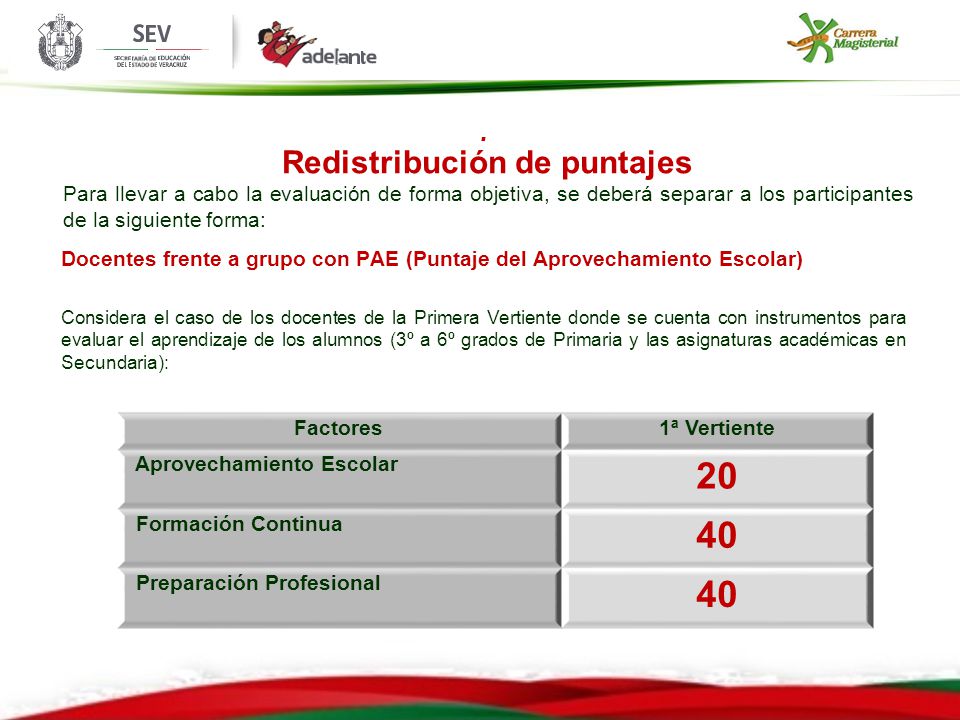 SEV
SECRETARÍA DE EDUCACIÓN DEL ESTADO DE VERACRUZ

adelante

Carrera Magisterial

Redistribución de puntajes

Para llevar a cabo la evaluación de forma objetiva, se deberá separar a los participantes de la siguiente forma:

Docentes frente a grupo con PAE (Puntaje del Aprovechamiento Escolar)

Considera el caso de los docentes de la Primera Vertiente donde se cuenta con instrumentos para evaluar el aprendizaje de los alumnos (3º a 6º grados de Primaria y las asignaturas académicas en Secundaria):

| Factores | 1ª Vertiente |
|---|---|
| Aprovechamiento Escolar | 20 |
| Formación Continua | 40 |
| Preparación Profesional | 40 |